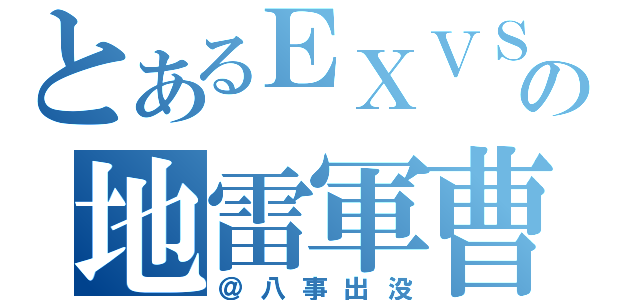 とあるＥＸＶＳの
地雷軍曹
＠八事出没